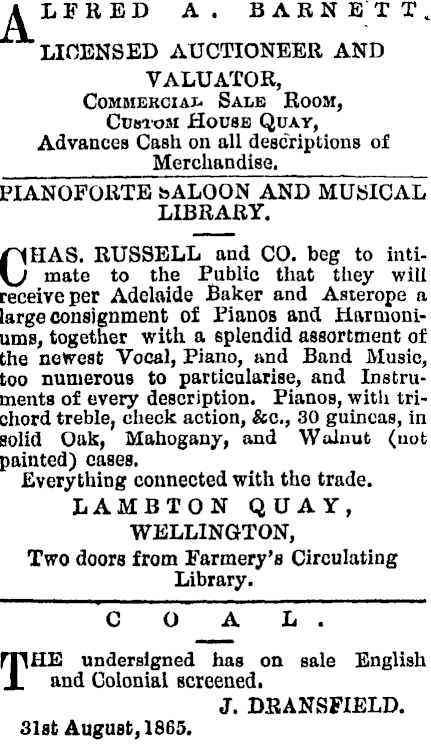 ALFRED A. BARNETT,
LICENSED AUCTIONEER AND VALUATOR,
COMMERCIAL SALE ROOM,
CUSTOM HOUSE QUAY,
Advances Cash on all descriptions of Merchandise.

PIANOFORTE SALOON AND MUSICAL LIBRARY.

CHAS. RUSSELL and CO. beg to intimate to the Public that they will receive per Adelaide Baker and Asterope a large consignment of Pianos and Harmoniums, together with a splendid assortment of the newest Vocal, Piano, and Band Music, too numerous to particularise, and Instruments of every description. Pianos, with trichord treble, check action, &c., 30 guineas, in solid Oak, Mahogany, and Walnut (not painted) cases.
Everything connected with the trade.
LAMBTON QUAY,
WELLINGTON,
Two doors from Farmery's Circulating Library.

COAL.

THE undersigned has on sale English and Colonial screened.
J. DRANSFIELD.
31st August, 1865.